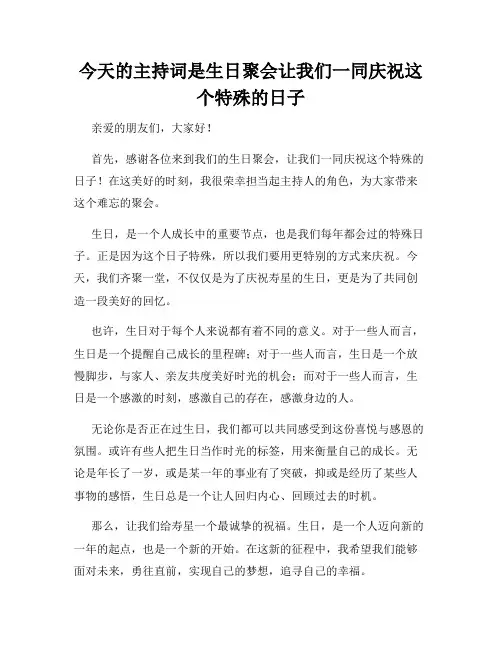 今天的主持词是生日聚会让我们一同庆祝这个特殊的日子

亲爱的朋友们，大家好！

首先，感谢各位来到我们的生日聚会，让我们一同庆祝这个特殊的日子！在这美好的时刻，我很荣幸担当起主持人的角色，为大家带来这个难忘的聚会。

生日，是一个人成长中的重要节点，也是我们每年都会过的特殊日子。正是因为这个日子特殊，所以我们要用更特别的方式来庆祝。今天，我们齐聚一堂，不仅仅是为了庆祝寿星的生日，更是为了共同创造一段美好的回忆。

也许，生日对于每个人来说都有着不同的意义。对于一些人而言，生日是一个提醒自己成长的里程碑；对于一些人而言，生日是一个放慢脚步，与家人、亲友共度美好时光的机会；而对于一些人而言，生日是一个感激的时刻，感激自己的存在，感激身边的人。

无论你是否正在过生日，我们都可以共同感受到这份喜悦与感恩的氛围。或许有些人把生日当作时光的标签，用来衡量自己的成长。无论是年长了一岁，或是某一年的事业有了突破，抑或是经历了某些人事物的感悟，生日总是一个让人回归内心、回顾过去的时机。

那么，让我们给寿星一个最诚挚的祝福。生日，是一个人迈向新的一年的起点，也是一个新的开始。在这新的征程中，我希望我们能够面对未来，勇往直前，实现自己的梦想，追寻自己的幸福。